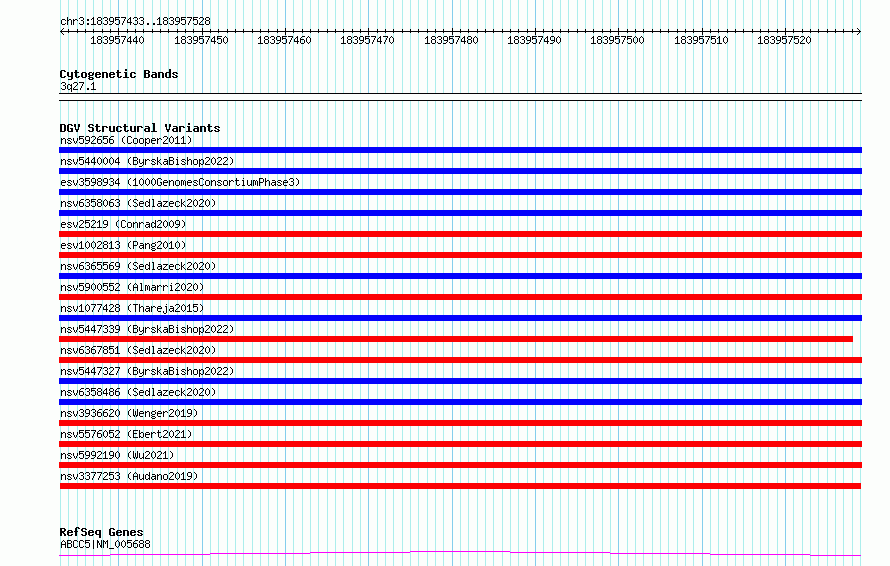 chr3:183957433..183957528

183957440 183957450 183957460 183957470 183957480 183957490 183957500 183957510 183957520

Cytogenetic Bands
3q27.1

DGV Structural Variants
nsv592656 (Cooper2011)
nsv5440004 (ByrskaBishop2022)
esv3598934 (1000GenomesConsortiumPhase3)
nsv6358063 (Sedlazeck2020)
esv25219 (Conrad2009)
esv1002813 (Pang2010)
nsv6365569 (Sedlazeck2020)
nsv5900552 (Almarri2020)
nsv1077428 (Thareja2015)
nsv5447339 (ByrskaBishop2022)
nsv6367851 (Sedlazeck2020)
nsv5447327 (ByrskaBishop2022)
nsv6358486 (Sedlazeck2020)
nsv3936620 (Wenger2019)
nsv5576052 (Ebert2021)
nsv5992190 (Wu2021)
nsv3377253 (Audano2019)

RefSeq Genes
ABCC5|NM_005688